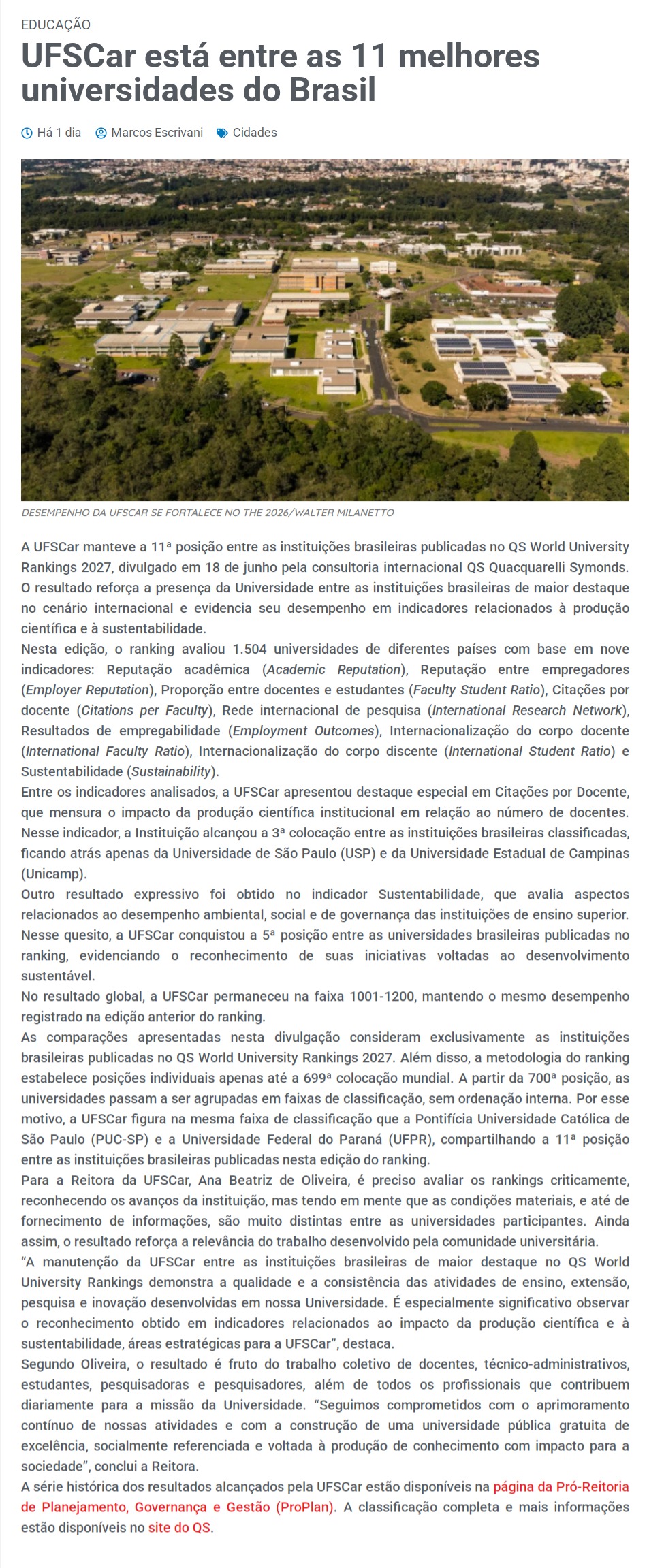 EDUCAÇÃO

UFSCar está entre as 11 melhores universidades do Brasil

Há 1 dia Marcos Escrivani Cidades

DESEMPENHO DA UFSCAR SE FORTALECE NO THE 2026/WALTER MILANETTO

A UFSCar manteve a 11ª posição entre as instituições brasileiras publicadas no QS World University Rankings 2027, divulgado em 18 de junho pela consultoria internacional QS Quacquarelli Symonds. O resultado reforça a presença da Universidade entre as instituições brasileiras de maior destaque no cenário internacional e evidencia seu desempenho em indicadores relacionados à produção científica e à sustentabilidade.

Nesta edição, o ranking avaliou 1.504 universidades de diferentes países com base em nove indicadores: Reputação acadêmica (Academic Reputation), Reputação entre empregadores (Employer Reputation), Proporção entre docentes e estudantes (Faculty Student Ratio), Citações por docente (Citations per Faculty), Rede internacional de pesquisa (International Research Network), Resultados de empregabilidade (Employment Outcomes), Internacionalização do corpo docente (International Faculty Ratio), Internacionalização do corpo discente (International Student Ratio) e Sustentabilidade (Sustainability).

Entre os indicadores analisados, a UFSCar apresentou destaque especial em Citações por Docente, que mensura o impacto da produção científica institucional em relação ao número de docentes. Nesse indicador, a Instituição alcançou a 3ª colocação entre as instituições brasileiras classificadas, ficando atrás apenas da Universidade de São Paulo (USP) e da Universidade Estadual de Campinas (Unicamp).

Outro resultado expressivo foi obtido no indicador Sustentabilidade, que avalia aspectos relacionados ao desempenho ambiental, social e de governança das instituições de ensino superior. Nesse quesito, a UFSCar conquistou a 5ª posição entre as universidades brasileiras publicadas no ranking, evidenciando o reconhecimento de suas iniciativas voltadas ao desenvolvimento sustentável.

No resultado global, a UFSCar permaneceu na faixa 1001-1200, mantendo o mesmo desempenho registrado na edição anterior do ranking.

As comparações apresentadas nesta divulgação consideram exclusivamente as instituições brasileiras publicadas no QS World University Rankings 2027. Além disso, a metodologia do ranking estabelece posições individuais apenas até a 699ª colocação mundial. A partir da 700ª posição, as universidades passam a ser agrupadas em faixas de classificação, sem ordenação interna. Por esse motivo, a UFSCar figura na mesma faixa de classificação que a Pontifícia Universidade Católica de São Paulo (PUC-SP) e a Universidade Federal do Paraná (UFPR), compartilhando a 11ª posição entre as instituições brasileiras publicadas nesta edição do ranking.

Para a Reitora da UFSCar, Ana Beatriz de Oliveira, é preciso avaliar os rankings criticamente, reconhecendo os avanços da instituição, mas tendo em mente que as condições materiais, e até de fornecimento de informações, são muito distintas entre as universidades participantes. Ainda assim, o resultado reforça a relevância do trabalho desenvolvido pela comunidade universitária.

“A manutenção da UFSCar entre as instituições brasileiras de maior destaque no QS World University Rankings demonstra a qualidade e a consistência das atividades de ensino, extensão, pesquisa e inovação desenvolvidas em nossa Universidade. É especialmente significativo observar o reconhecimento obtido em indicadores relacionados ao impacto da produção científica e à sustentabilidade, áreas estratégicas para a UFSCar”, destaca.

Segundo Oliveira, o resultado é fruto do trabalho coletivo de docentes, técnico-administrativos, estudantes, pesquisadoras e pesquisadores, além de todos os profissionais que contribuem diariamente para a missão da Universidade. “Seguimos comprometidos com o aprimoramento contínuo de nossas atividades e com a construção de uma universidade pública gratuita de excelência, socialmente referenciada e voltada à produção de conhecimento com impacto para a sociedade”, conclui a Reitora.

A série histórica dos resultados alcançados pela UFSCar estão disponíveis na página da Pró-Reitoria de Planejamento, Governança e Gestão (ProPlan). A classificação completa e mais informações estão disponíveis no site do QS.